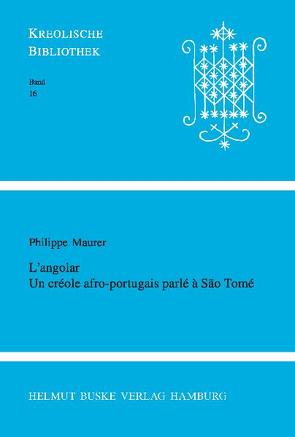 KREOLISCHE BIBLIOTHEK

Band 16

Philippe Maurer

L'angolar
Un créole afro-portugais parlé à São Tomé

HELMUT BUSKE VERLAG HAMBURG